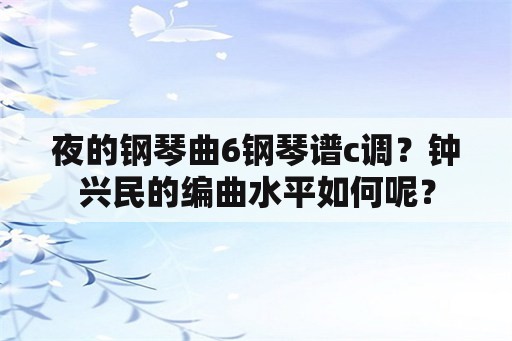 夜的钢琴曲6钢琴谱c调？钟兴民的编曲水平如何呢？